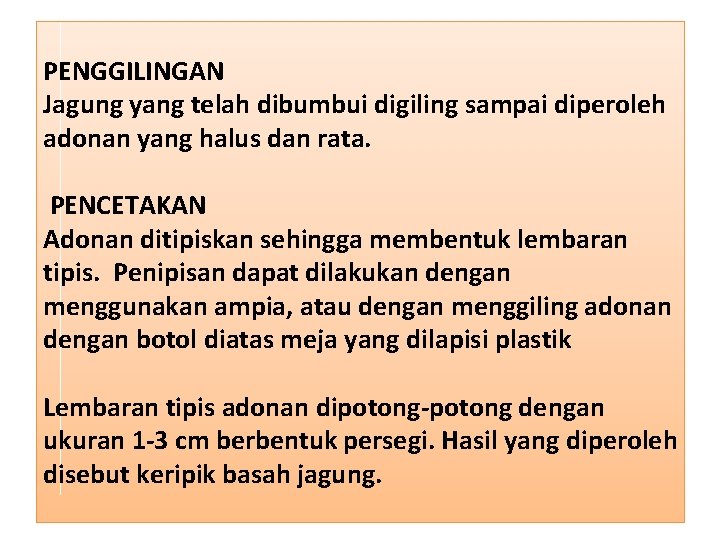 PENGGILINGAN
Jagung yang telah dibumbui digiling sampai diperoleh adonan yang halus dan rata.

PENCETAKAN
Adonan ditipiskan sehingga membentuk lembaran tipis. Penipisan dapat dilakukan dengan menggunakan ampia, atau dengan menggiling adonan dengan botol diatas meja yang dilapisi plastik

Lembaran tipis adonan dipotong-potong dengan ukuran 1-3 cm berbentuk persegi. Hasil yang diperoleh disebut keripik basah jagung.